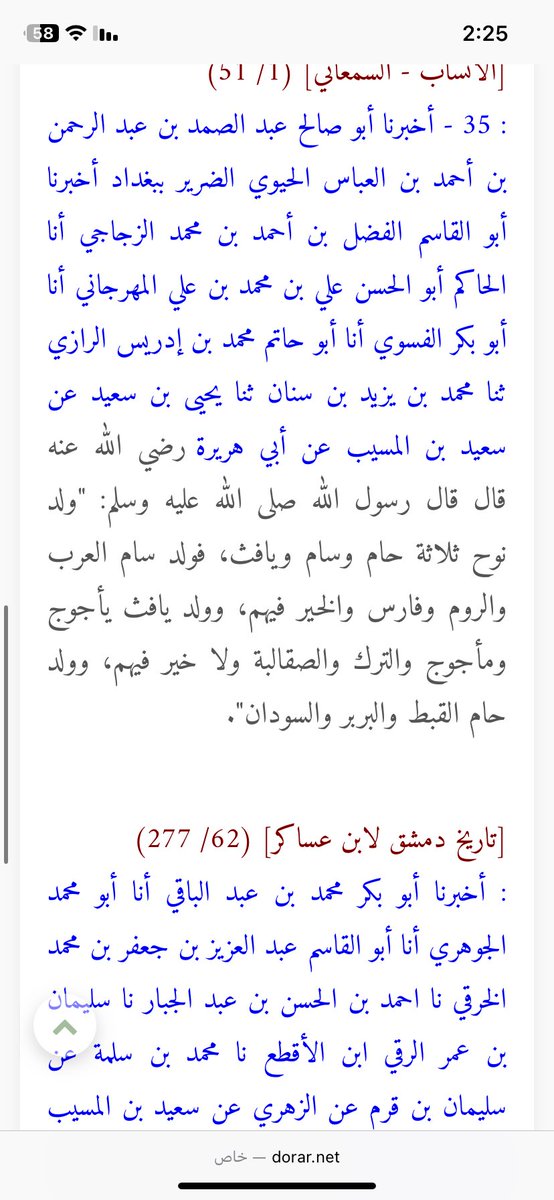 58 2:25

[الأنساب - السمعاني] (1/ 51)

: 35 - أخبرنا أبو صالح عبد الصمد بن عبد الرحمن بن أحمد بن العباس الحيوي الضرير ببغداد أخبرنا أبو القاسم الفضل بن أحمد بن محمد الزجاجي أنا الحاكم أبو الحسن علي بن محمد بن علي المهرجاني أنا أبو بكر الفسوي أنا أبو حاتم محمد بن إدريس الرازي ثنا محمد بن يزيد بن سنان ثنا يحيى بن سعيد عن سعيد بن المسيب عن أبي هريرة رضي الله عنه قال قال رسول الله صلى الله عليه وسلم: "ولد نوح ثلاثة حام وسام ويافث، فولد سام العرب والروم وفارس والخير فيهم، وولد يافث يأجوج ومأجوج والترك والصقالبة ولا خير فيهم، وولد حام القبط والبربر والسودان".

[تاريخ دمشق لابن عساكر] (62/ 277)

: أخبرنا أبو بكر محمد بن عبد الباقي أنا أبو محمد الجوهري أنا أبو القاسم عبد العزيز بن جعفر بن محمد الخرقي نا احمد بن الحسن بن عبد الجبار نا سليمان بن عمر الرقي ابن الأقطع نا محمد بن سلمة عن سليمان بن قرم عن الزهري عن سعيد بن المسيب

خاص — dorar.net